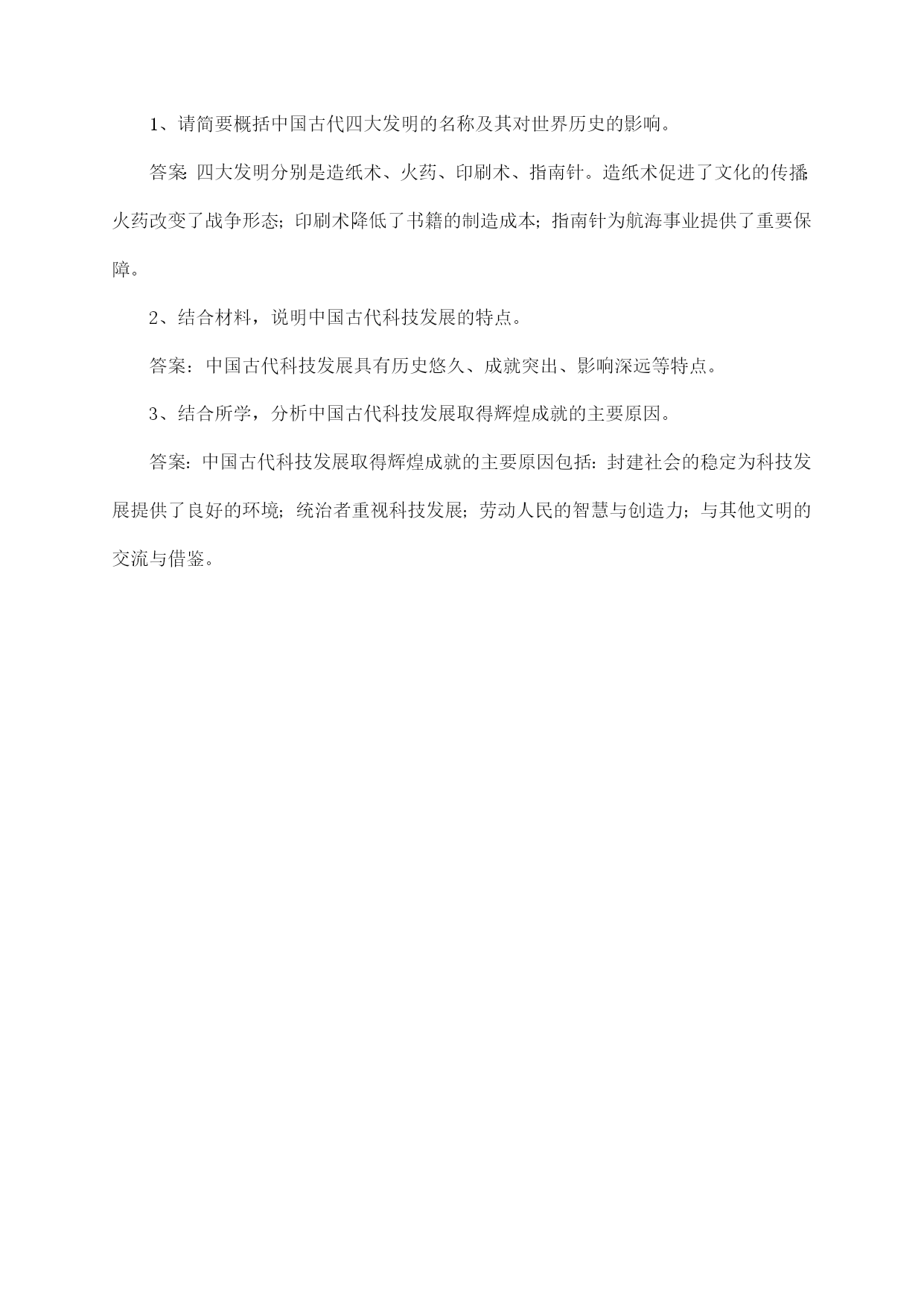 1、请简要概括中国古代四大发明的名称及其对世界历史的影响。

答案：四大发明分别是造纸术、火药、印刷术、指南针。造纸术促进了文化的传播；火药改变了战争形态；印刷术降低了书籍的制造成本；指南针为航海事业提供了重要保障。

2、结合材料，说明中国古代科技发展的特点。

答案：中国古代科技发展具有历史悠久、成就突出、影响深远等特点。

3、结合所学，分析中国古代科技发展取得辉煌成就的主要原因。

答案：中国古代科技发展取得辉煌成就的主要原因包括：封建社会的稳定为科技发展提供了良好的环境；统治者重视科技发展；劳动人民的智慧与创造力；与其他文明的交流与借鉴。